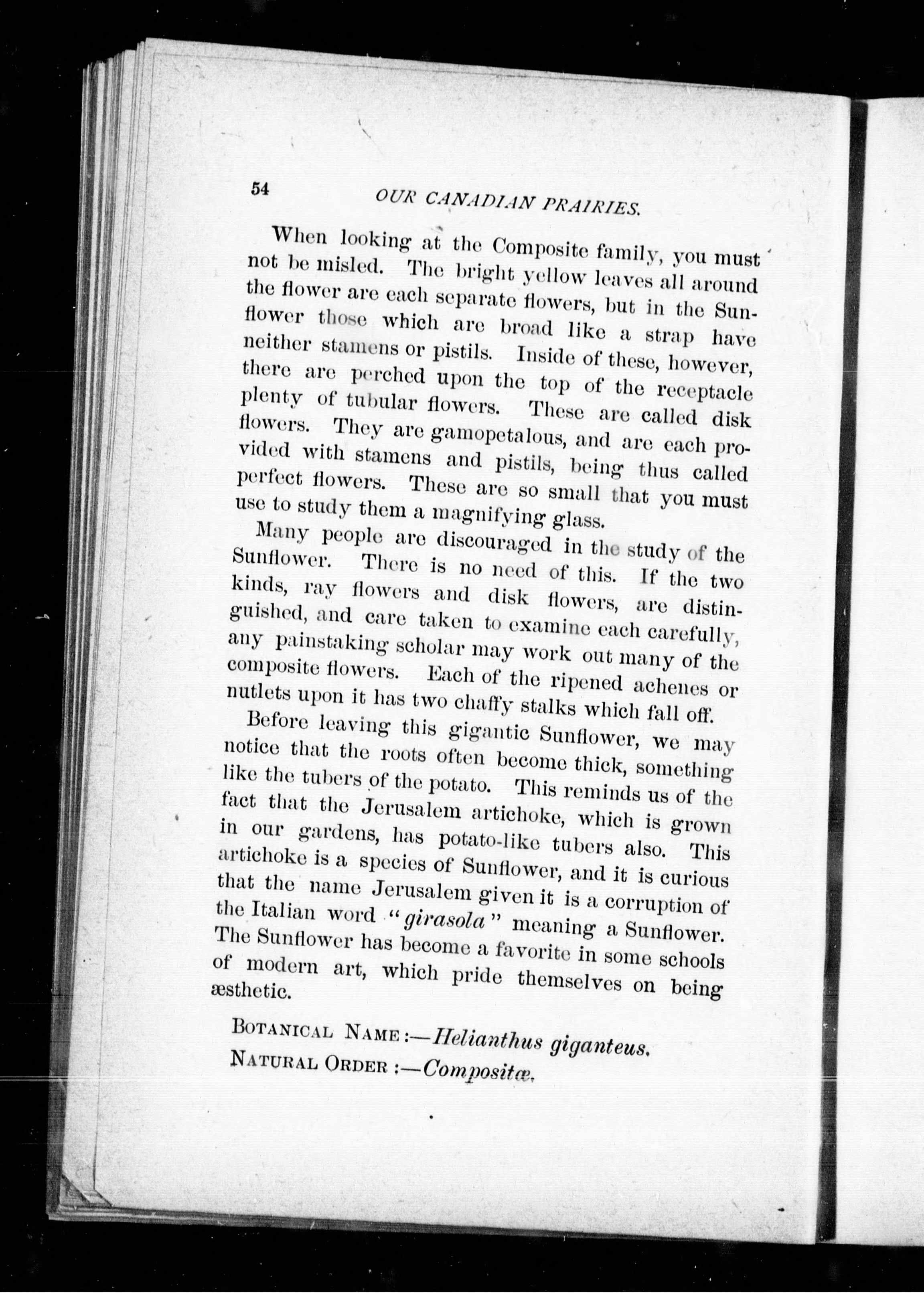 54 OUR CANADIAN PRAIRIES.

When looking at the Composite family, you must not be misled. The bright yellow leaves all around the flower are each separate flowers, but in the Sunflower those which are broad like a strap have neither stamens or pistils. Inside of these, however, there are perched upon the top of the receptacle plenty of tubular flowers. These are called disk flowers. They are gamopetalous, and are each provided with stamens and pistils, being thus called perfect flowers. These are so small that you must use to study them a magnifying glass.

Many people are discouraged in the study of the Sunflower. There is no need of this. If the two kinds, ray flowers and disk flowers, are distinguished, and care taken to examine each carefully, any painstaking scholar may work out many of the composite flowers. Each of the ripened achenes or nutlets upon it has two chaffy stalks which fall off.

Before leaving this gigantic Sunflower, we may notice that the roots often become thick, something like the tubers of the potato. This reminds us of the fact that the Jerusalem artichoke, which is grown in our gardens, has potato-like tubers also. This artichoke is a species of Sunflower, and it is curious that the name Jerusalem given it is a corruption of the Italian word "girasola" meaning a Sunflower. The Sunflower has become a favorite in some schools of modern art, which pride themselves on being æsthetic.

BOTANICAL NAME:—Helianthus giganteus.
NATURAL ORDER:—Compositæ.